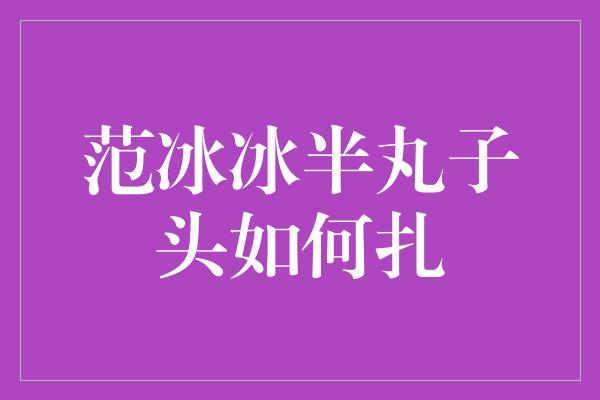 范冰冰半丸子头如何扎